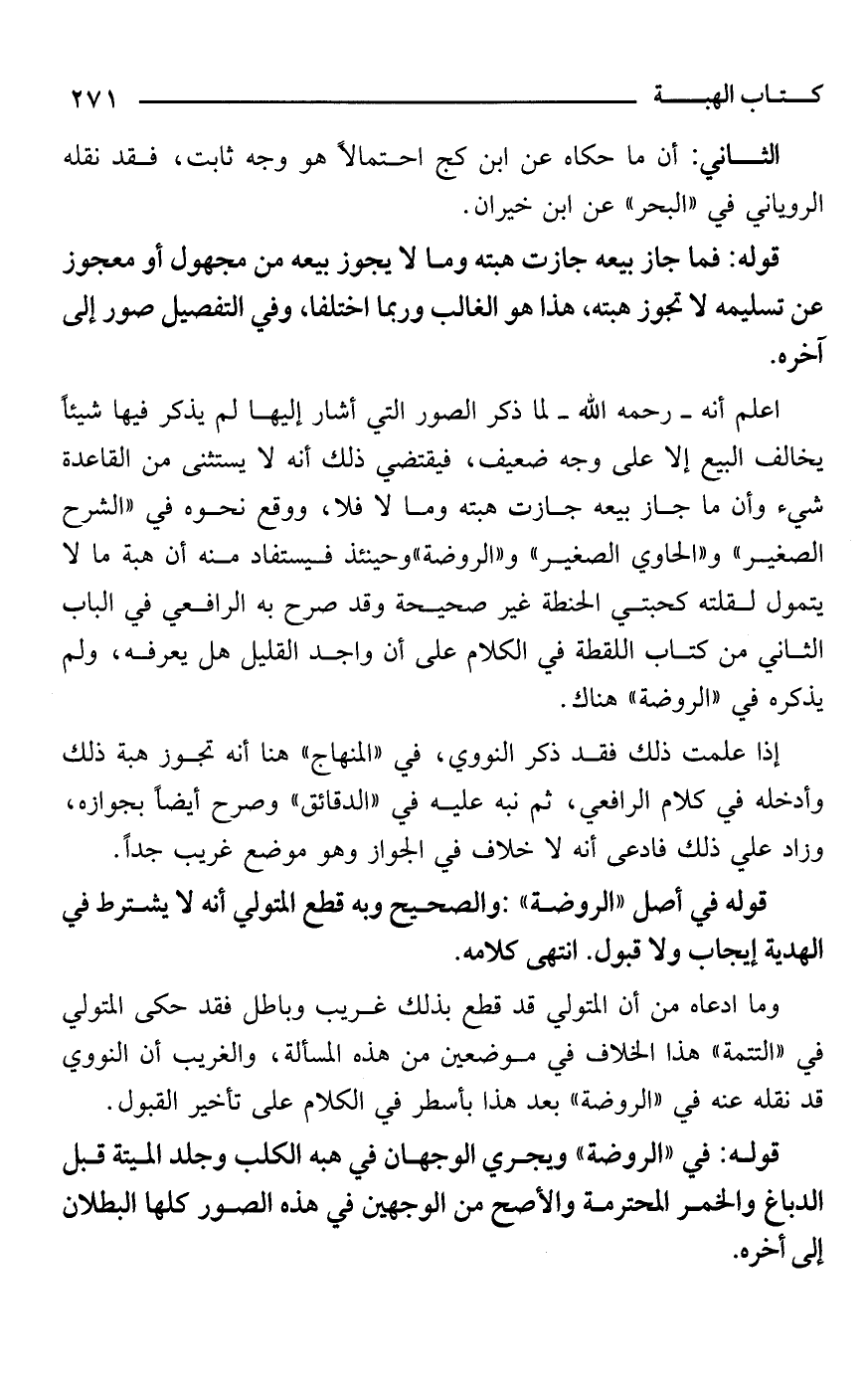 كتاب الهبة ٢٧١

الثاني: أن ما حكاه عن ابن كج احتمالاً هو وجه ثابت، فقد نقله الروياني في «البحر» عن ابن خيران.

قوله: فما جاز بيعه جازت هبته وما لا يجوز بيعه من مجهول أو معجوز عن تسليمه لا تجوز هبته، هذا هو الغالب وربما اختلفا، وفي التفصيل صور إلى آخره.

اعلم أنه ـ رحمه الله ـ لما ذكر الصور التي أشار إليها لم يذكر فيها شيئاً يخالف البيع إلا على وجه ضعيف، فيقتضي ذلك أنه لا يستثنى من القاعدة شيء وأن ما جاز بيعه جازت هبته وما لا فلا، ووقع نحوه في «الشرح الصغير» و«الحاوي الصغير» و«الروضة»وحينئذ فيستفاد منه أن هبة ما لا يتمول لقلته كحبتي الحنطة غير صحيحة وقد صرح به الرافعي في الباب الثاني من كتاب اللقطة في الكلام على أن واجد القليل هل يعرفه، ولم يذكره في «الروضة» هناك.

إذا علمت ذلك فقد ذكر النووي، في «المنهاج» هنا أنه تجوز هبة ذلك وأدخله في كلام الرافعي، ثم نبه عليه في «الدقائق» وصرح أيضاً بجوازه، وزاد علي ذلك فادعى أنه لا خلاف في الجواز وهو موضع غريب جداً.

قوله في أصل «الروضة» :والصحيح وبه قطع المتولي أنه لا يشترط في الهدية إيجاب ولا قبول. انتهى كلامه.

وما ادعاه من أن المتولي قد قطع بذلك غريب وباطل فقد حكى المتولي في «التتمة» هذا الخلاف في موضعين من هذه المسألة، والغريب أن النووي قد نقله عنه في «الروضة» بعد هذا بأسطر في الكلام على تأخير القبول.

قوله: في «الروضة» ويجري الوجهان في هبه الكلب وجلد الميتة قبل الدباغ والخمر المحترمة والأصح من الوجهين في هذه الصور كلها البطلان إلى أخره.